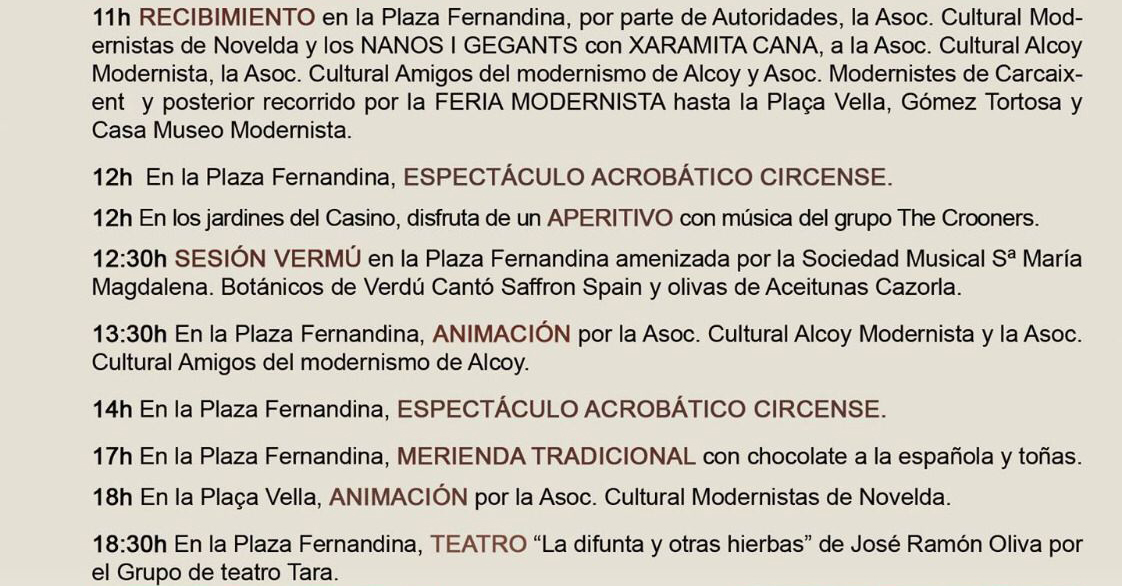 11h RECIBIMIENTO en la Plaza Fernandina, por parte de Autoridades, la Asoc. Cultural Modernistas de Novelda y los NANOS I GEGANTS con XARAMITA CANA, a la Asoc. Cultural Alcoy Modernista, la Asoc. Cultural Amigos del modernismo de Alcoy y Asoc. Modernistes de Carcaixent y posterior recorrido por la FERIA MODERNISTA hasta la Plaça Vella, Gómez Tortosa y Casa Museo Modernista.

12h En la Plaza Fernandina, ESPECTÁCULO ACROBÁTICO CIRCENSE.

12h En los jardines del Casino, disfruta de un APERITIVO con música del grupo The Crooners.

12:30h SESIÓN VERMÚ en la Plaza Fernandina amenizada por la Sociedad Musical Sª María Magdalena. Botánicos de Verdú Cantó Saffron Spain y olivas de Aceitunas Cazorla.

13:30h En la Plaza Fernandina, ANIMACIÓN por la Asoc. Cultural Alcoy Modernista y la Asoc. Cultural Amigos del modernismo de Alcoy.

14h En la Plaza Fernandina, ESPECTÁCULO ACROBÁTICO CIRCENSE.

17h En la Plaza Fernandina, MERIENDA TRADICIONAL con chocolate a la española y toñas.

18h En la Plaça Vella, ANIMACIÓN por la Asoc. Cultural Modernistas de Novelda.

18:30h En la Plaza Fernandina, TEATRO “La difunta y otras hierbas” de José Ramón Oliva por el Grupo de teatro Tara.